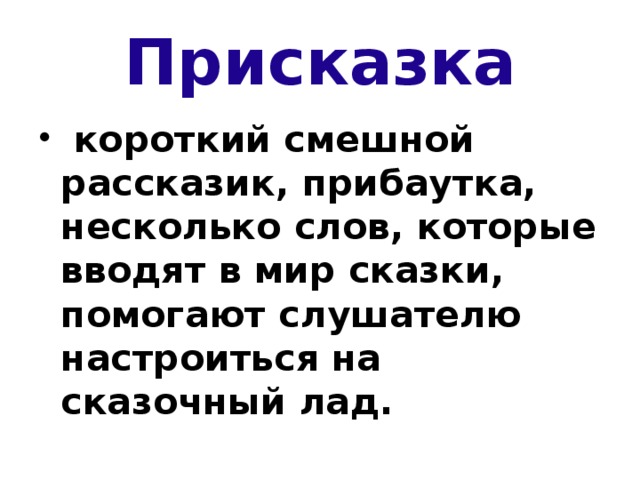 Присказка

• короткий смешной рассказик, прибаутка, несколько слов, которые вводят в мир сказки, помогают слушателю настроиться на сказочный лад.